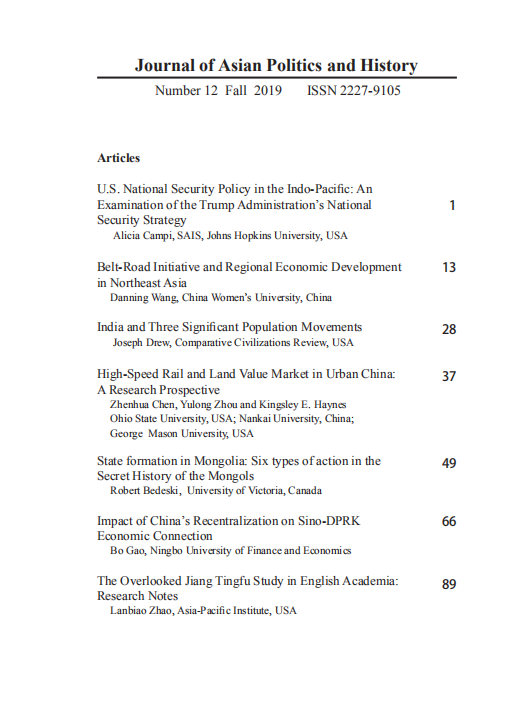 Journal of Asian Politics and History

Number 12 Fall 2019 ISSN 2227-9105

Articles

U.S. National Security Policy in the Indo-Pacific: An Examination of the Trump Administration's National Security Strategy 1
Alicia Campi, SAIS, Johns Hopkins University, USA

Belt-Road Initiative and Regional Economic Development in Northeast Asia 13
Danning Wang, China Women's University, China

India and Three Significant Population Movements 28
Joseph Drew, Comparative Civilizations Review, USA

High-Speed Rail and Land Value Market in Urban China: A Research Prospective 37
Zhenhua Chen, Yulong Zhou and Kingsley E. Haynes
Ohio State University, USA; Nankai University, China;
George Mason University, USA

State formation in Mongolia: Six types of action in the Secret History of the Mongols 49
Robert Bedeski, University of Victoria, Canada

Impact of China's Recentralization on Sino-DPRK Economic Connection 66
Bo Gao, Ningbo University of Finance and Economics

The Overlooked Jiang Tingfu Study in English Academia: Research Notes 89
Lanbiao Zhao, Asia-Pacific Institute, USA